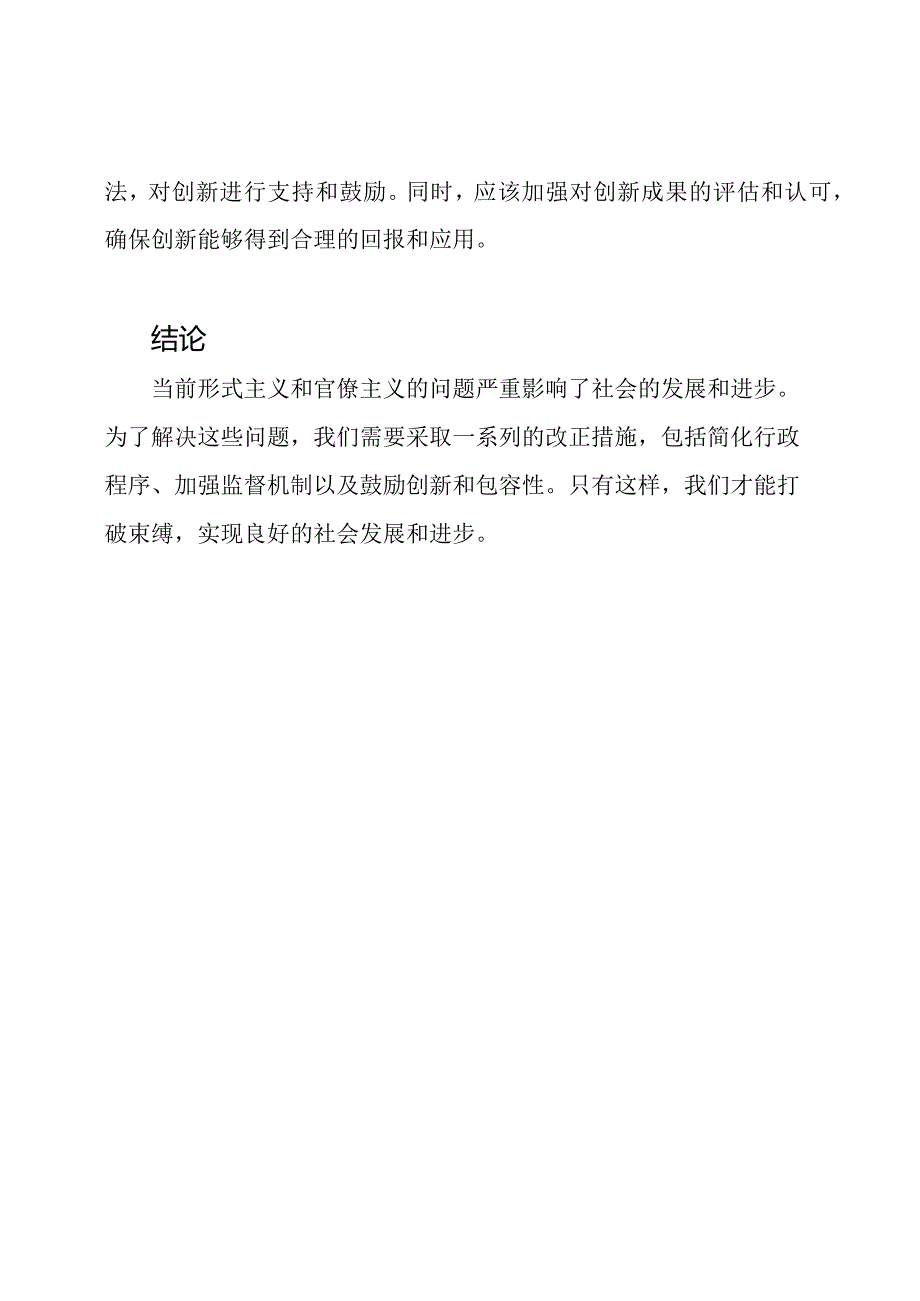 法，对创新进行支持和鼓励。同时，应该加强对创新成果的评估和认可，确保创新能够得到合理的回报和应用。

结论

当前形式主义和官僚主义的问题严重影响了社会的发展和进步。为了解决这些问题，我们需要采取一系列的改正措施，包括简化行政程序、加强监督机制以及鼓励创新和包容性。只有这样，我们才能打破束缚，实现良好的社会发展和进步。